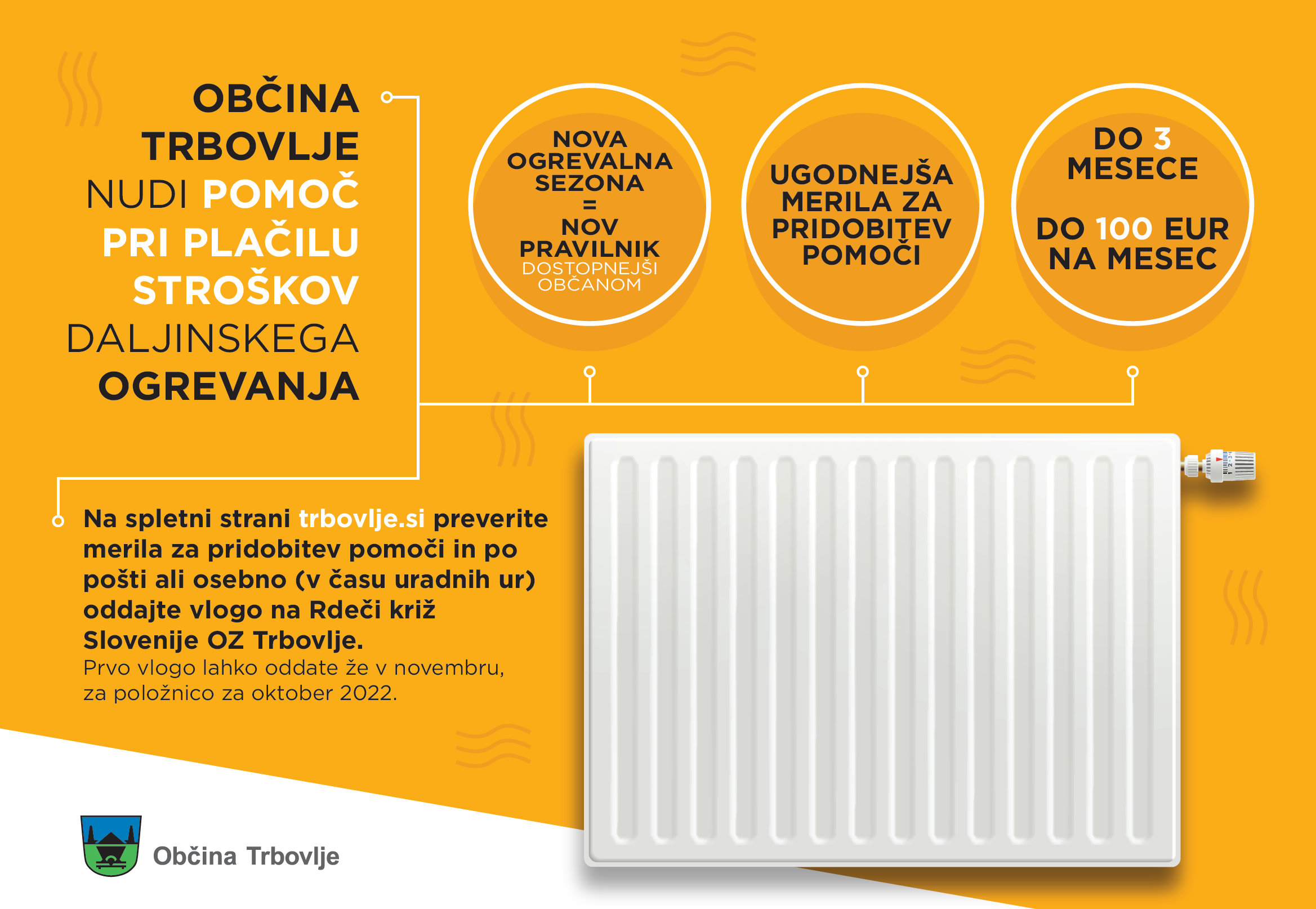 OBČINA TRBOVLJE NUDI POMOČ PRI PLAČILU STROŠKOV DALJINSKEGA OGREVANJA

NOVA OGREVALNA SEZONA = NOV PRAVILNIK DOSTOPNEJŠI OBČANOM

UGODNEJŠA MERILA ZA PRIDOBITEV POMOČI

DO 3 MESECE

DO 100 EUR NA MESEC

Na spletni strani trbovlje.si preverite merila za pridobitev pomoči in po pošti ali osebno (v času uradnih ur) oddajte vlogo na Rdeči križ Slovenije OZ Trbovlje.
Prvo vlogo lahko oddate že v novembru, za položnico za oktober 2022.

Občina Trbovlje